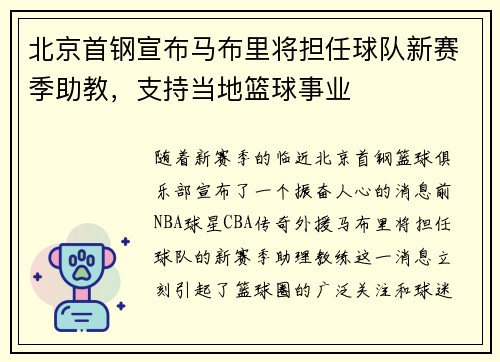 北京首钢宣布马布里将担任球队新赛季助教，支持当地篮球事业

随着新赛季的临近北京首钢篮球俱乐部宣布了一个振奋人心的消息前NBA球星CBA传奇外援马布里将担任球队的新赛季助理教练这一消息立刻引起了篮球圈的广泛关注和球迷